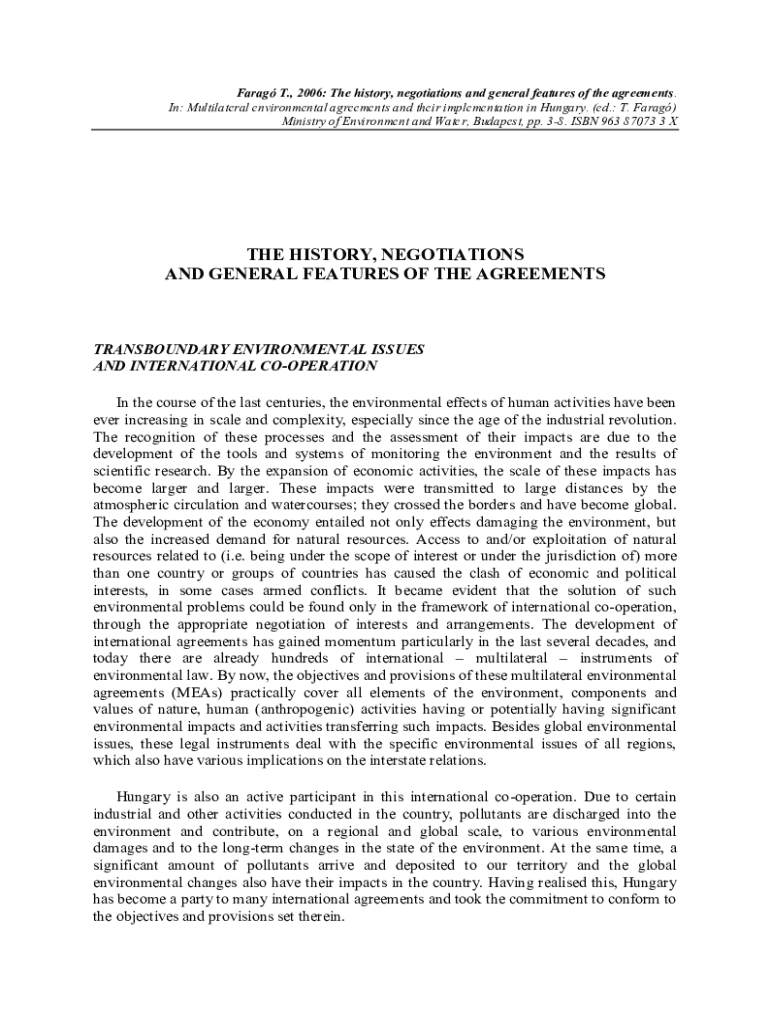 Faragó T., 2006: The history, negotiations and general features of the agreements.
In: Multilateral environmental agreements and their implementation in Hungary. (ed.: T. Faragó)
Ministry of Environment and Water, Budapest, pp. 3-8. ISBN 963 87073 3 X

THE HISTORY, NEGOTIATIONS
AND GENERAL FEATURES OF THE AGREEMENTS

TRANSBOUNDARY ENVIRONMENTAL ISSUES
AND INTERNATIONAL CO-OPERATION

In the course of the last centuries, the environmental effects of human activities have been ever increasing in scale and complexity, especially since the age of the industrial revolution. The recognition of these processes and the assessment of their impacts are due to the development of the tools and systems of monitoring the environment and the results of scientific research. By the expansion of economic activities, the scale of these impacts has become larger and larger. These impacts were transmitted to large distances by the atmospheric circulation and watercourses; they crossed the borders and have become global. The development of the economy entailed not only effects damaging the environment, but also the increased demand for natural resources. Access to and/or exploitation of natural resources related to (i.e. being under the scope of interest or under the jurisdiction of) more than one country or groups of countries has caused the clash of economic and political interests, in some cases armed conflicts. It became evident that the solution of such environmental problems could be found only in the framework of international co-operation, through the appropriate negotiation of interests and arrangements. The development of international agreements has gained momentum particularly in the last several decades, and today there are already hundreds of international – multilateral – instruments of environmental law. By now, the objectives and provisions of these multilateral environmental agreements (MEAs) practically cover all elements of the environment, components and values of nature, human (anthropogenic) activities having or potentially having significant environmental impacts and activities transferring such impacts. Besides global environmental issues, these legal instruments deal with the specific environmental issues of all regions, which also have various implications on the interstate relations.

Hungary is also an active participant in this international co-operation. Due to certain industrial and other activities conducted in the country, pollutants are discharged into the environment and contribute, on a regional and global scale, to various environmental damages and to the long-term changes in the state of the environment. At the same time, a significant amount of pollutants arrive and deposited to our territory and the global environmental changes also have their impacts in the country. Having realised this, Hungary has become a party to many international agreements and took the commitment to conform to the objectives and provisions set therein.